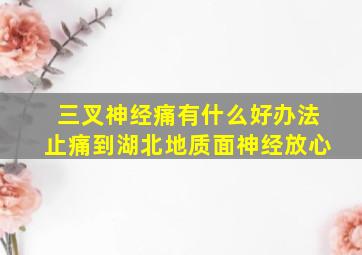 三叉神经痛有什么好办法
止痛到湖北地质面神经放心